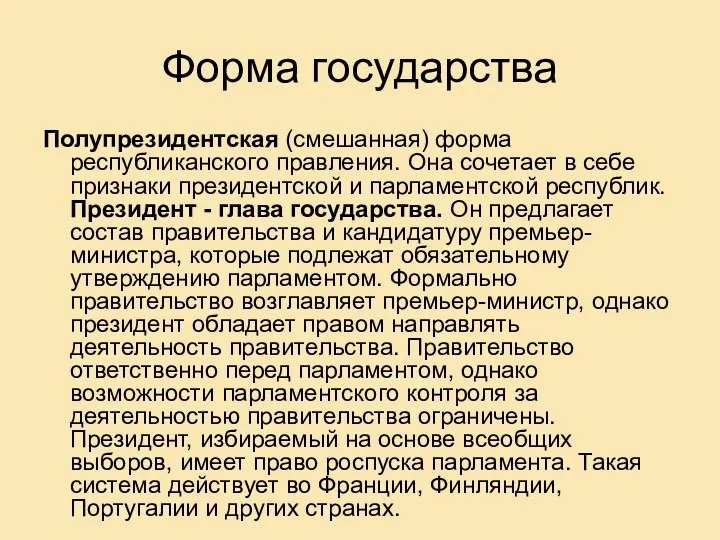 Форма государства

Полупрезидентская (смешанная) форма республиканского правления. Она сочетает в себе признаки президентской и парламентской республик. Президент - глава государства. Он предлагает состав правительства и кандидатуру премьер-министра, которые подлежат обязательному утверждению парламентом. Формально правительство возглавляет премьер-министр, однако президент обладает правом направлять деятельность правительства. Правительство ответственно перед парламентом, однако возможности парламентского контроля за деятельностью правительства ограничены. Президент, избираемый на основе всеобщих выборов, имеет право роспуска парламента. Такая система действует во Франции, Финляндии, Португалии и других странах.